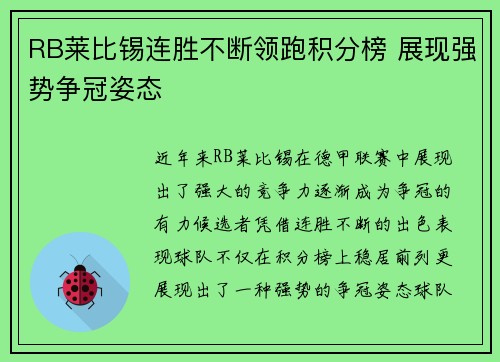 RB莱比锡连胜不断领跑积分榜 展现强势争冠姿态

近年来RB莱比锡在德甲联赛中展现出了强大的竞争力逐渐成为争冠的有力候选者凭借连胜不断的出色表现球队不仅在积分榜上稳居前列更展现出了一种强势的争冠姿态球队